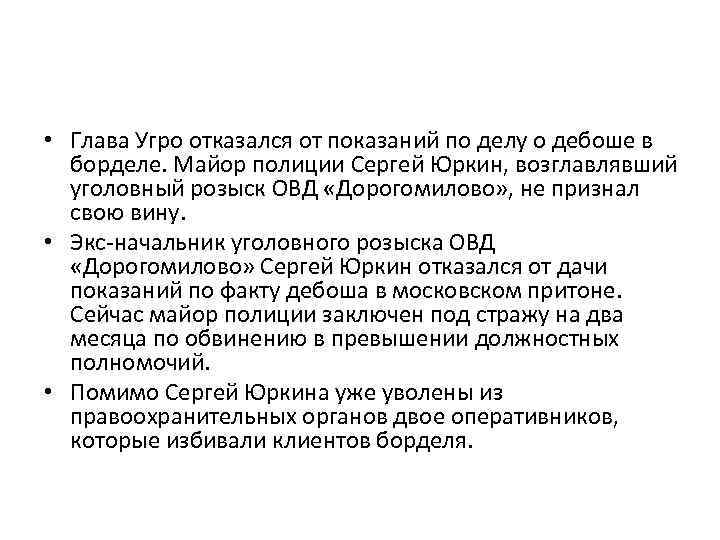 • Глава Угро отказался от показаний по делу о дебоше в борделе. Майор полиции Сергей Юркин, возглавлявший уголовный розыск ОВД «Дорогомилово», не признал свою вину.

• Экс-начальник уголовного розыска ОВД «Дорогомилово» Сергей Юркин отказался от дачи показаний по факту дебоша в московском притоне. Сейчас майор полиции заключен под стражу на два месяца по обвинению в превышении должностных полномочий.

• Помимо Сергей Юркина уже уволены из правоохранительных органов двое оперативников, которые избивали клиентов борделя.